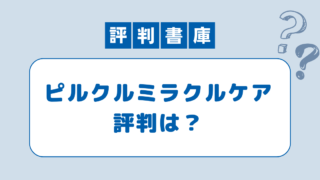 評判書庫

ピルクルミラクルケア
評判は？